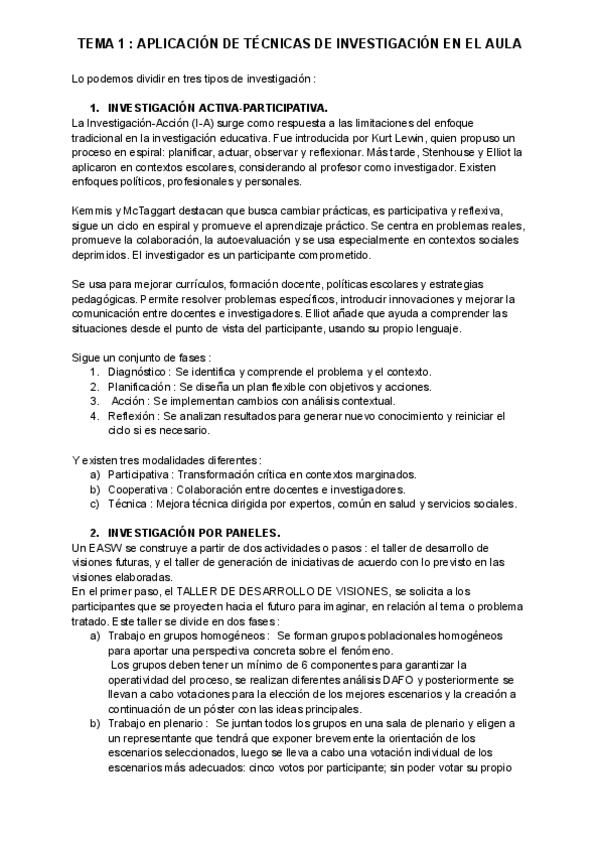 TEMA 1 : APLICACIÓN DE TÉCNICAS DE INVESTIGACIÓN EN EL AULA

Lo podemos dividir en tres tipos de investigación :

1. INVESTIGACIÓN ACTIVA-PARTICIPATIVA.
La Investigación-Acción (I-A) surge como respuesta a las limitaciones del enfoque tradicional en la investigación educativa. Fue introducida por Kurt Lewin, quien propuso un proceso en espiral: planificar, actuar, observar y reflexionar. Más tarde, Stenhouse y Elliot la aplicaron en contextos escolares, considerando al profesor como investigador. Existen enfoques políticos, profesionales y personales.

Kemmis y McTaggart destacan que busca cambiar prácticas, es participativa y reflexiva, sigue un ciclo en espiral y promueve el aprendizaje práctico. Se centra en problemas reales, promueve la colaboración, la autoevaluación y se usa especialmente en contextos sociales deprimidos. El investigador es un participante comprometido.

Se usa para mejorar currículos, formación docente, políticas escolares y estrategias pedagógicas. Permite resolver problemas específicos, introducir innovaciones y mejorar la comunicación entre docentes e investigadores. Elliot añade que ayuda a comprender las situaciones desde el punto de vista del participante, usando su propio lenguaje.

Sigue un conjunto de fases :
1. Diagnóstico : Se identifica y comprende el problema y el contexto.
2. Planificación : Se diseña un plan flexible con objetivos y acciones.
3. Acción : Se implementan cambios con análisis contextual.
4. Reflexión : Se analizan resultados para generar nuevo conocimiento y reiniciar el ciclo si es necesario.

Y existen tres modalidades diferentes :
a) Participativa : Transformación crítica en contextos marginados.
b) Cooperativa : Colaboración entre docentes e investigadores.
c) Técnica : Mejora técnica dirigida por expertos, común en salud y servicios sociales.

2. INVESTIGACIÓN POR PANELES.
Un EASW se construye a partir de dos actividades o pasos : el taller de desarrollo de visiones futuras, y el taller de generación de iniciativas de acuerdo con lo previsto en las visiones elaboradas.
En el primer paso, el TALLER DE DESARROLLO DE VISIONES, se solicita a los participantes que se proyecten hacia el futuro para imaginar, en relación al tema o problema tratado. Este taller se divide en dos fases :
a) Trabajo en grupos homogéneos : Se forman grupos poblacionales homogéneos para aportar una perspectiva concreta sobre el fenómeno.
Los grupos deben tener un mínimo de 6 componentes para garantizar la operatividad del proceso, se realizan diferentes análisis DAFO y posteriormente se llevan a cabo votaciones para la elección de los mejores escenarios y la creación a continuación de un póster con las ideas principales.
b) Trabajo en plenario : Se juntan todos los grupos en una sala de plenario y eligen a un representante que tendrá que exponer brevemente la orientación de los escenarios seleccionados, luego se lleva a cabo una votación individual de los escenarios más adecuados: cinco votos por participante; sin poder votar su propio